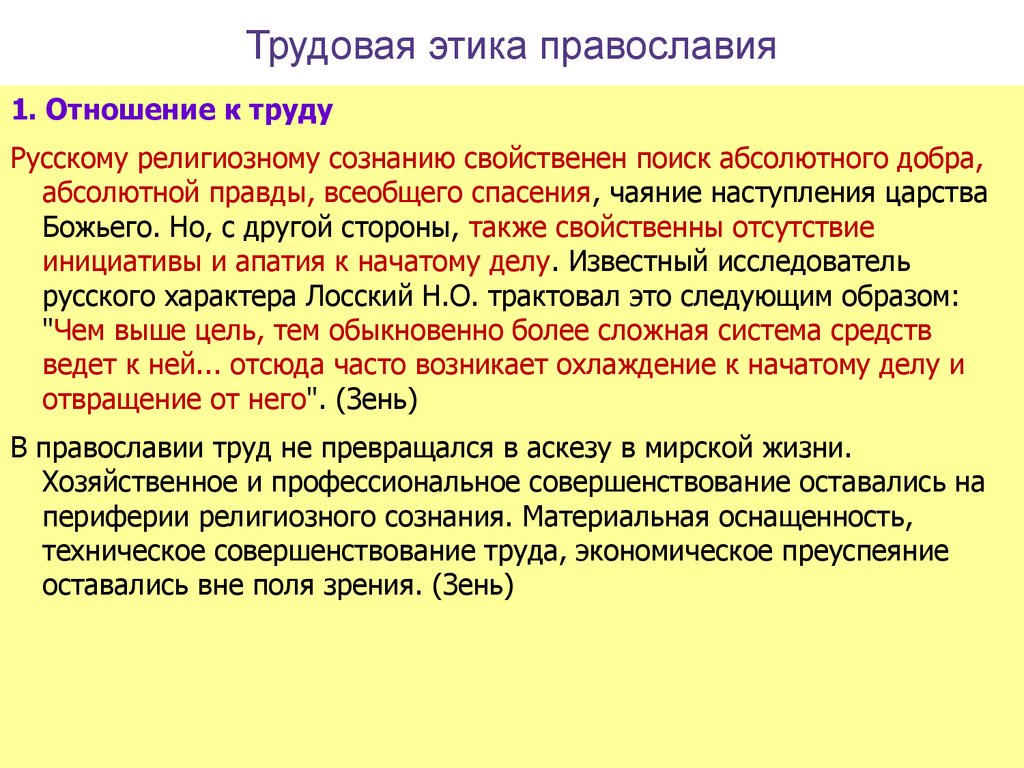 Трудовая этика православия

1. Отношение к труду

Русскому религиозному сознанию свойственен поиск абсолютного добра, абсолютной правды, всеобщего спасения, чаяние наступления царства Божьего. Но, с другой стороны, также свойственны отсутствие инициативы и апатия к начатому делу. Известный исследователь русского характера Лосский Н.О. трактовал это следующим образом: "Чем выше цель, тем обыкновенно более сложная система средств ведет к ней... отсюда часто возникает охлаждение к начатому делу и отвращение от него". (Зень)

В православии труд не превращался в аскезу в мирской жизни. Хозяйственное и профессиональное совершенствование оставались на периферии религиозного сознания. Материальная оснащенность, техническое совершенствование труда, экономическое преуспеяние оставались вне поля зрения. (Зень)